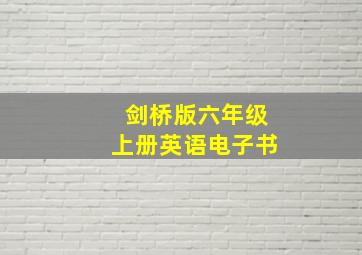 剑桥版六年级
上册英语电子书